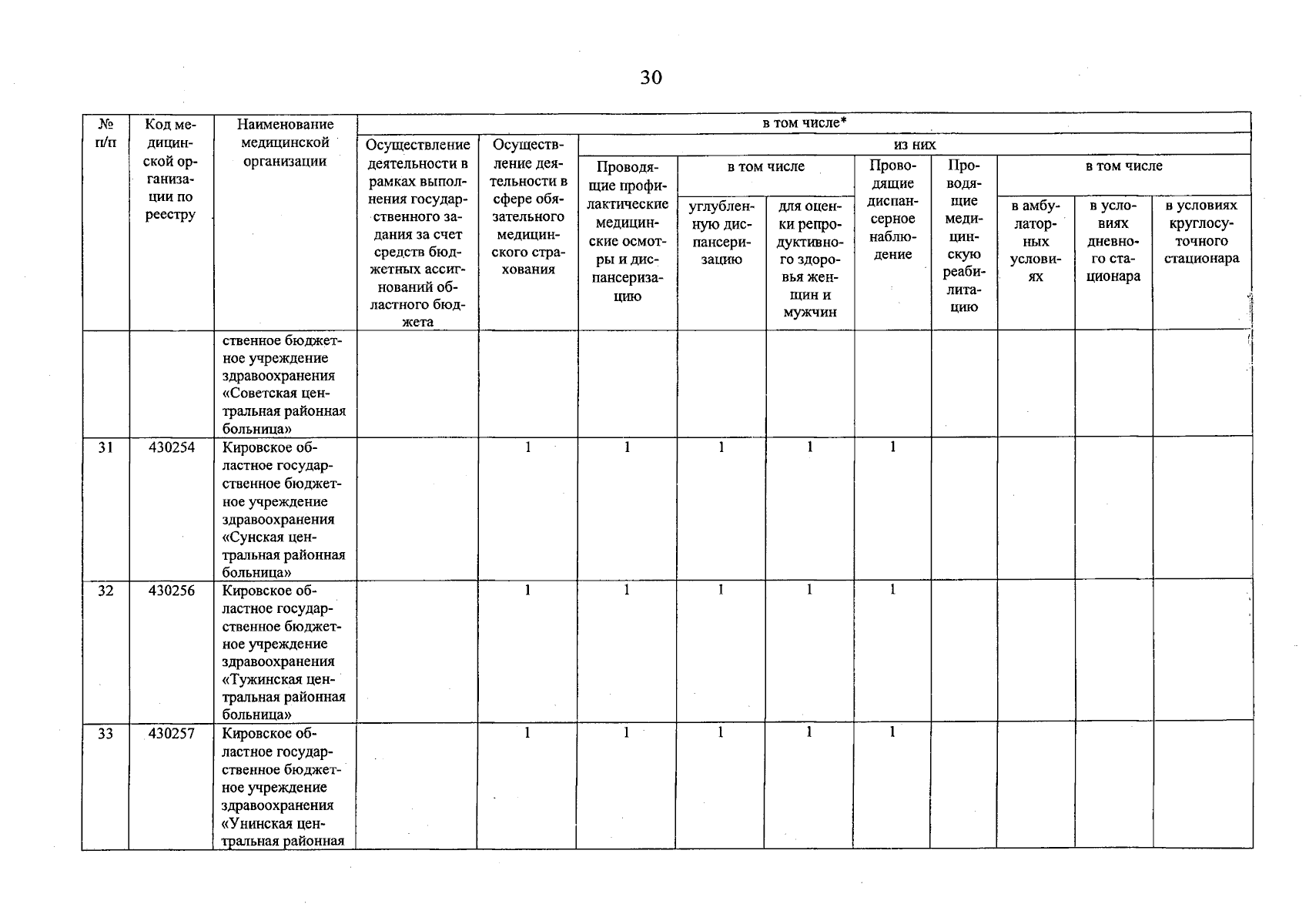 30

| № п/п | Код медицинской организации по реестру | Наименование медицинской организации | в том числе* | | | | | | | | | |
|---|---|---|---|---|---|---|---|---|---|---|---|---|
| | | | Осуществление деятельности в рамках выполнения государственного задания за счет средств бюджетных ассигнований областного бюджета | Осуществление деятельности в сфере обязательного медицинского страхования | из них | | | | | | | |
| | | | | | Проводящие профилактические медицинские осмотры и диспансеризацию | в том числе | | Проводящие диспансерное наблюдение | Проводящие медицинскую реабилитацию | в том числе | | |
| | | | | | | углубленную диспансеризацию | для оценки репродуктивного здоровья женщин и мужчин | | | в амбулаторных условиях | в условиях дневного стационара | в условиях круглосуточного стационара |
| | | ственное бюджетное учреждение здравоохранения «Советская центральная районная больница» | | | | | | | | | | |
| 31 | 430254 | Кировское областное государственное бюджетное учреждение здравоохранения «Сунская центральная районная больница» | | 1 | 1 | 1 | 1 | 1 | | | | |
| 32 | 430256 | Кировское областное государственное бюджетное учреждение здравоохранения «Тужинская центральная районная больница» | | 1 | 1 | 1 | 1 | 1 | | | | |
| 33 | 430257 | Кировское областное государственное бюджетное учреждение здравоохранения «Унинская центральная районная | | 1 | 1 | 1 | 1 | 1 | | | | |